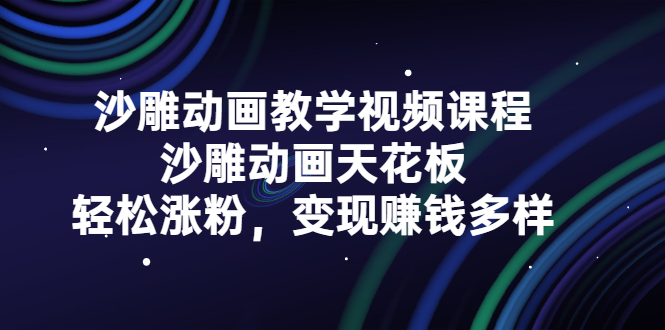 沙雕动画教学视频课程
沙雕动画天花板
轻松涨粉，变现赚钱多样